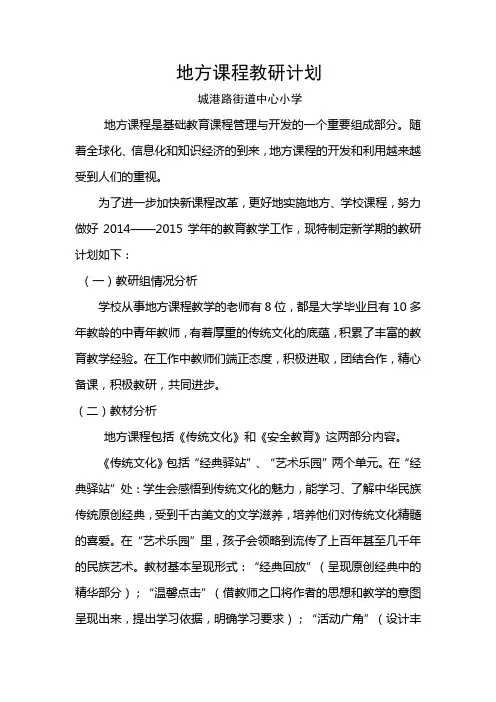 地方课程教研计划

城港路街道中心小学

地方课程是基础教育课程管理与开发的一个重要组成部分。随着全球化、信息化和知识经济的到来，地方课程的开发和利用越来越受到人们的重视。

为了进一步加快新课程改革，更好地实施地方、学校课程，努力做好 2014——2015 学年的教育教学工作，现特制定新学期的教研计划如下：

（一）教研组情况分析

学校从事地方课程教学的老师有 8 位，都是大学毕业且有 10 多年教龄的中青年教师，有着厚重的传统文化的底蕴，积累了丰富的教育教学经验。在工作中教师们端正态度，积极进取，团结合作，精心备课，积极教研，共同进步。

（二）教材分析

地方课程包括《传统文化》和《安全教育》这两部分内容。

《传统文化》包括“经典驿站”、“艺术乐园”两个单元。在“经典驿站”处：学生会感悟到传统文化的魅力，能学习、了解中华民族传统原创经典，受到千古美文的文学滋养，培养他们对传统文化精髓的喜爱。在“艺术乐园”里，孩子会领略到流传了上百年甚至几千年的民族艺术。教材基本呈现形式：“经典回放”（呈现原创经典中的精华部分）；“温馨点击”（借教师之口将作者的思想和教学的意图呈现出来，提出学习依据，明确学习要求）；“活动广角”（设计丰